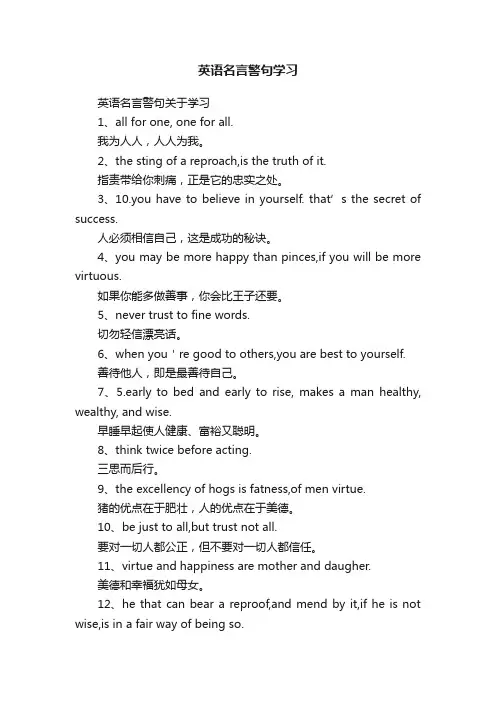 英语名言警句学习

英语名言警句关于学习

1、all for one, one for all.

我为人人，人人为我。

2、the sting of a reproach,is the truth of it.

指责带给你刺痛，正是它的忠实之处。

3、10.you have to believe in yourself. that’ s the secret of success.

人必须相信自己，这是成功的秘诀。

4、you may be more happy than pinces,if you will be more virtuous.

如果你能多做善事，你会比王子还要。

5、never trust to fine words.

切勿轻信漂亮话。

6、when you ' re good to others,you are best to yourself.

善待他人，即是最善待自己。

7、5.early to bed and early to rise, makes a man healthy, wealthy, and wise.

早睡早起使人健康、富裕又聪明。

8、think twice before acting.

三思而后行。

9、the excellency of hogs is fatness,of men virtue.

猪的优点在于肥壮，人的优点在于美德。

10、be just to all,but trust not all.

要对一切人都公正，但不要对一切人都信任。

11、virtue and happiness are mother and daugher.

美德和幸福犹如母女。

12、he that can bear a reproof,and mend by it,if he is not wise,is in a fair way of being so.